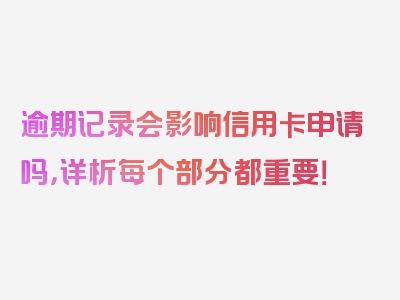 逾期记录会影响信用卡申请吗,详析每个部分都重要!